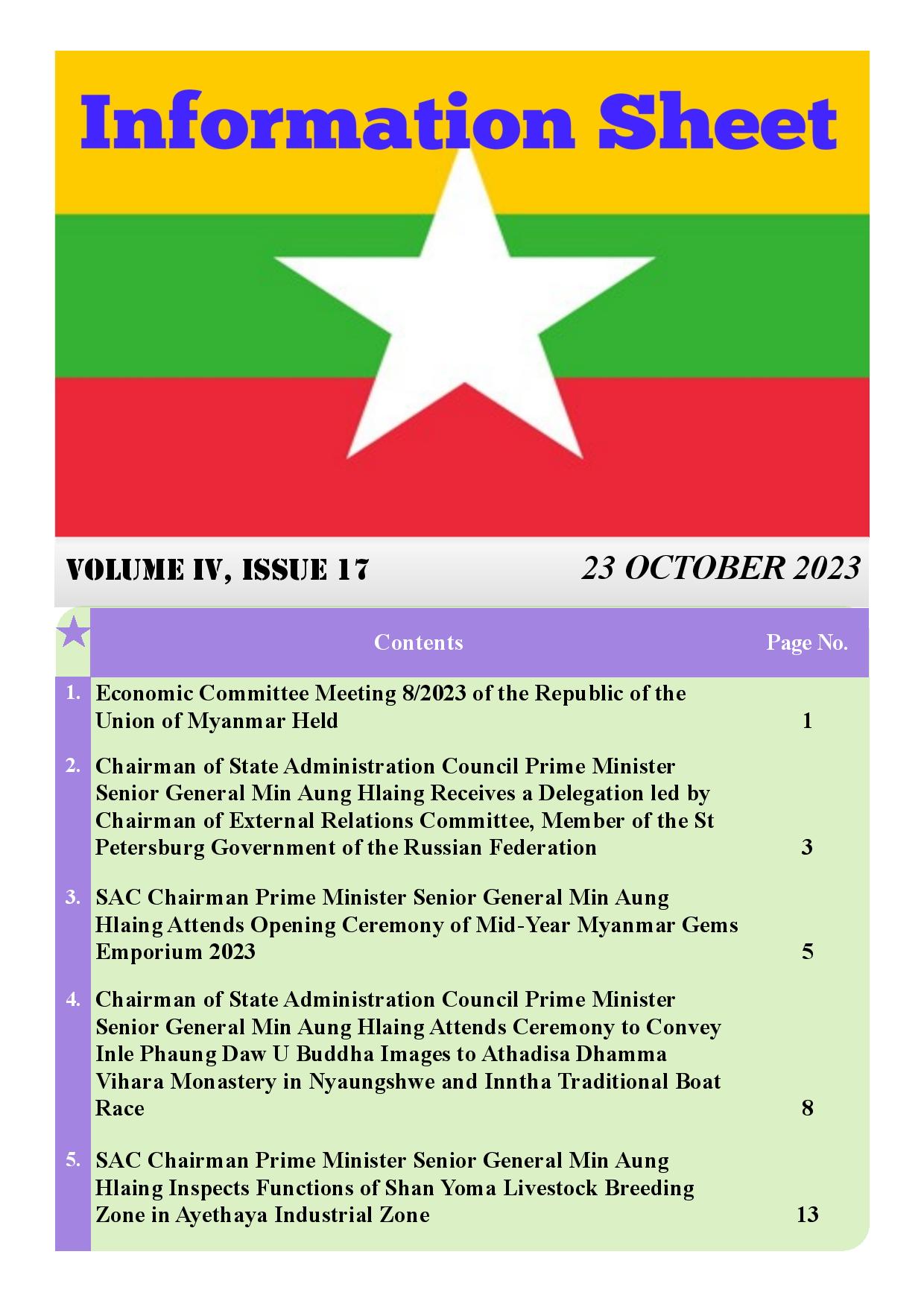 Information Sheet

VOLUME IV, ISSUE 17

23 OCTOBER 2023

| | Contents | Page No. |
|---|---|---|
| 1. | Economic Committee Meeting 8/2023 of the Republic of the Union of Myanmar Held | 1 |
| 2. | Chairman of State Administration Council Prime Minister Senior General Min Aung Hlaing Receives a Delegation led by Chairman of External Relations Committee, Member of the St Petersburg Government of the Russian Federation | 3 |
| 3. | SAC Chairman Prime Minister Senior General Min Aung Hlaing Attends Opening Ceremony of Mid-Year Myanmar Gems Emporium 2023 | 5 |
| 4. | Chairman of State Administration Council Prime Minister Senior General Min Aung Hlaing Attends Ceremony to Convey Inle Phaung Daw U Buddha Images to Athadisa Dhamma Vihara Monastery in Nyaungshwe and Inntha Traditional Boat Race | 8 |
| 5. | SAC Chairman Prime Minister Senior General Min Aung Hlaing Inspects Functions of Shan Yoma Livestock Breeding Zone in Ayethaya Industrial Zone | 13 |